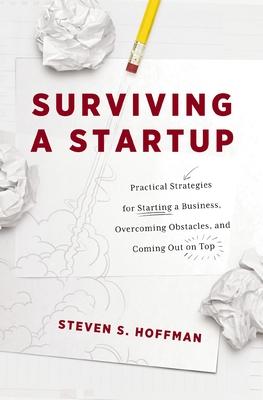 SURVIVING A STARTUP

Practical Strategies for Starting a Business, Overcoming Obstacles, and Coming Out on Top

STEVEN S. HOFFMAN